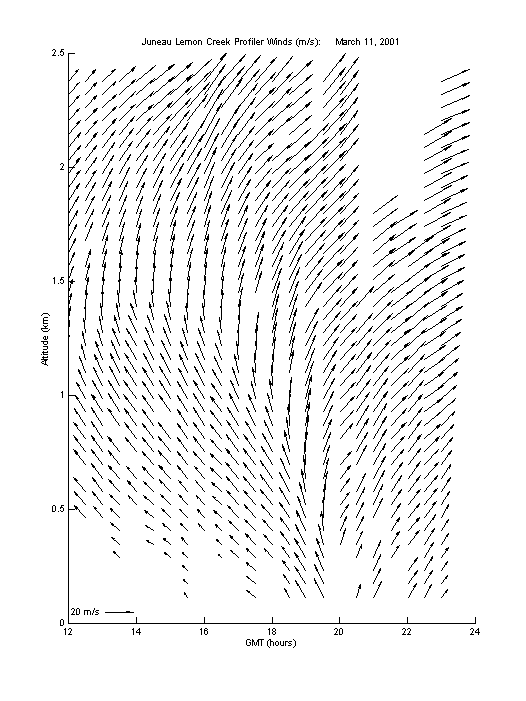 Juneau Lemon Creek Profiler Winds (m/s): March 11, 2001

2.5
2
1.5
1
0.5
0

Altitude (km)

20 m/s

12
14
16
18
20
22
24

GMT (hours)